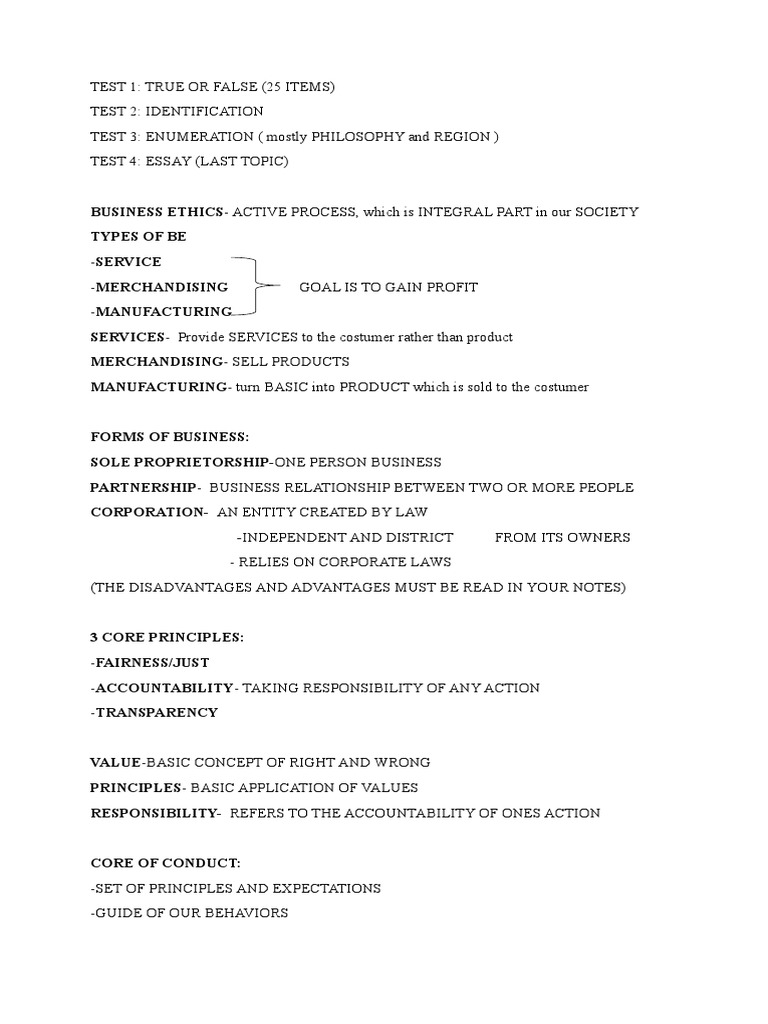 TEST 1: TRUE OR FALSE (25 ITEMS)
TEST 2: IDENTIFICATION
TEST 3: ENUMERATION ( mostly PHILOSOPHY and REGION )
TEST 4: ESSAY (LAST TOPIC)

BUSINESS ETHICS- ACTIVE PROCESS, which is INTEGRAL PART in our SOCIETY
TYPES OF BE
-SERVICE
-MERCHANDISING GOAL IS TO GAIN PROFIT
-MANUFACTURING
SERVICES- Provide SERVICES to the costumer rather than product
MERCHANDISING- SELL PRODUCTS
MANUFACTURING- turn BASIC into PRODUCT which is sold to the costumer

FORMS OF BUSINESS:
SOLE PROPRIETORSHIP-ONE PERSON BUSINESS
PARTNERSHIP- BUSINESS RELATIONSHIP BETWEEN TWO OR MORE PEOPLE
CORPORATION- AN ENTITY CREATED BY LAW
-INDEPENDENT AND DISTRICT FROM ITS OWNERS
- RELIES ON CORPORATE LAWS
(THE DISADVANTAGES AND ADVANTAGES MUST BE READ IN YOUR NOTES)

3 CORE PRINCIPLES:
-FAIRNESS/JUST
-ACCOUNTABILITY- TAKING RESPONSIBILITY OF ANY ACTION
-TRANSPARENCY

VALUE-BASIC CONCEPT OF RIGHT AND WRONG
PRINCIPLES- BASIC APPLICATION OF VALUES
RESPONSIBILITY- REFERS TO THE ACCOUNTABILITY OF ONES ACTION

CORE OF CONDUCT:
-SET OF PRINCIPLES AND EXPECTATIONS
-GUIDE OF OUR BEHAVIORS